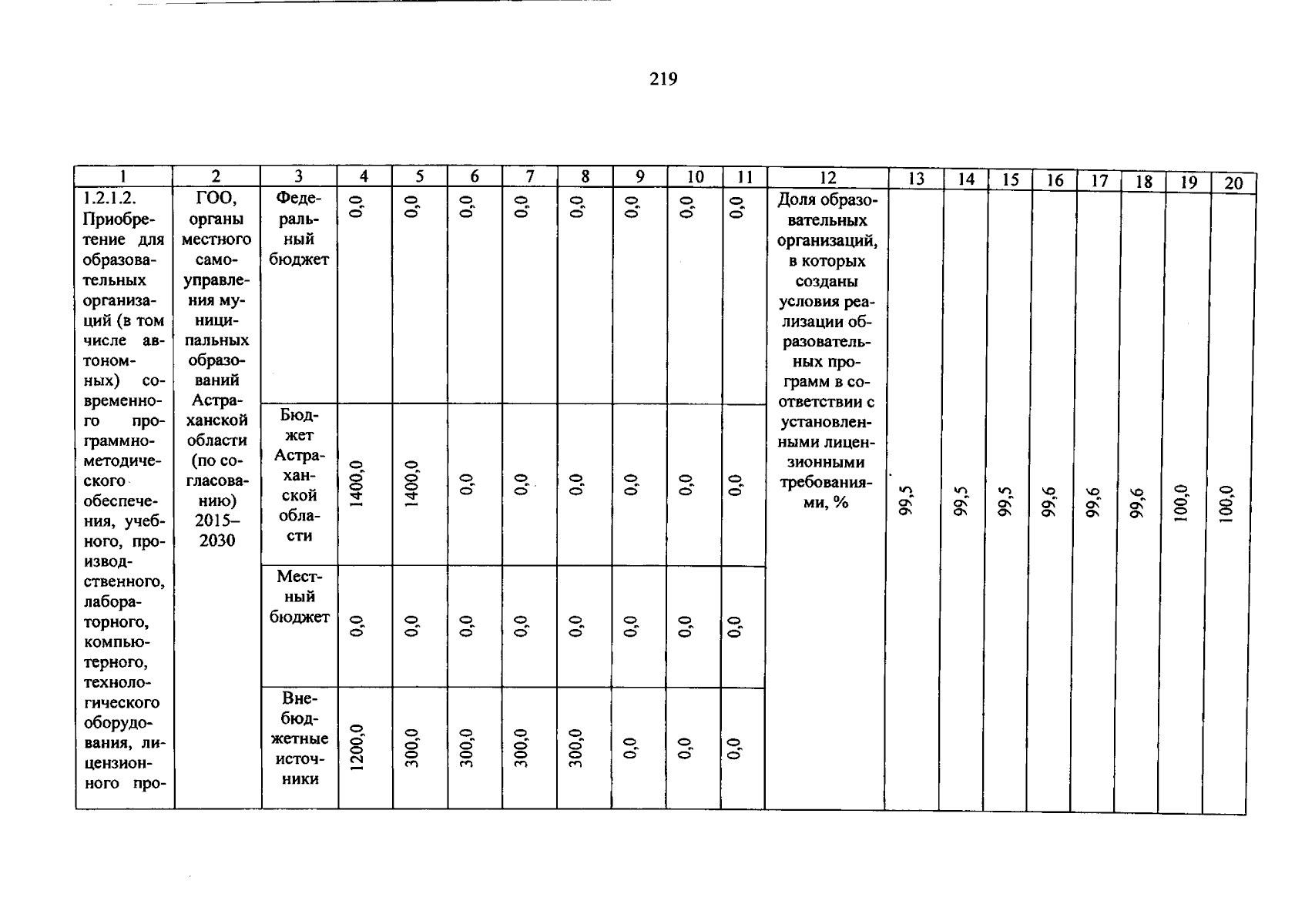 219

| 1 | 2 | 3 | 4 | 5 | 6 | 7 | 8 | 9 | 10 | 11 | 12 | 13 | 14 | 15 | 16 | 17 | 18 | 19 | 20 |
|---|---|---|---|---|---|---|---|---|---|---|---|---|---|---|---|---|---|---|---|
| 1.2.1.2. Приобретение для образовательных организаций (в том числе автономных) современного программно-методического обеспечения, учебного, производственного, лабораторного, компьютерного, технологического оборудования, лицензионного про- | ГОО, органы местного самоуправления муниципальных образований Астраханской области (по согласованию) 2015–2030 | Федеральный бюджет | 0,0 | 0,0 | 0,0 | 0,0 | 0,0 | 0,0 | 0,0 | 0,0 | Доля образовательных организаций, в которых созданы условия реализации образовательных программ в соответствии с установленными лицензионными требованиями, % | 99,5 | 99,5 | 99,5 | 99,6 | 99,6 | 99,6 | 100,0 | 100,0 |
| | | Бюджет Астраханской области | 1400,0 | 1400,0 | 0,0 | 0,0 | 0,0 | 0,0 | 0,0 | 0,0 | | | | | | | | | |
| | | Местный бюджет | 0,0 | 0,0 | 0,0 | 0,0 | 0,0 | 0,0 | 0,0 | 0,0 | | | | | | | | | |
| | | Внебюджетные источники | 1200,0 | 300,0 | 300,0 | 300,0 | 300,0 | 0,0 | 0,0 | 0,0 | | | | | | | | | |